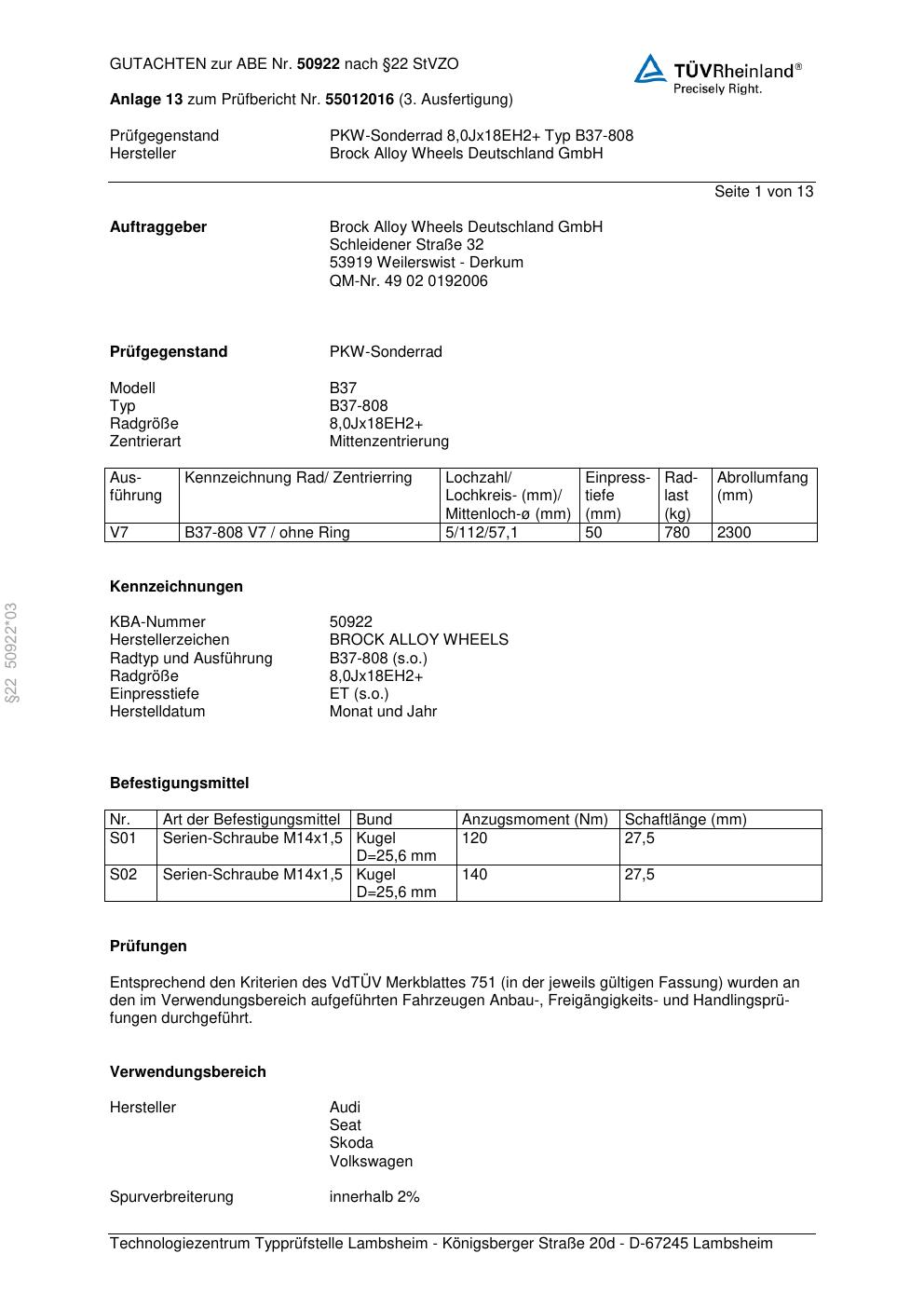 GUTACHTEN zur ABE Nr. 50922 nach §22 StVZO

TÜVRheinland®
Precisely Right.

Anlage 13 zum Prüfbericht Nr. 55012016 (3. Ausfertigung)

Prüfgegenstand PKW-Sonderrad 8,0Jx18EH2+ Typ B37-808
Hersteller Brock Alloy Wheels Deutschland GmbH

Seite 1 von 13

Auftraggeber Brock Alloy Wheels Deutschland GmbH
Schleidener Straße 32
53919 Weilerswist - Derkum
QM-Nr. 49 02 0192006

Prüfgegenstand PKW-Sonderrad

Modell B37
Typ B37-808
Radgröße 8,0Jx18EH2+
Zentrierart Mittenzentrierung

| Ausführung | Kennzeichnung Rad/ Zentrierring | Lochzahl/ Lochkreis- (mm)/ Mittenloch-ø (mm) | Einpresstiefe (mm) | Radlast (kg) | Abrollumfang (mm) |
|---|---|---|---|---|---|
| V7 | B37-808 V7 / ohne Ring | 5/112/57,1 | 50 | 780 | 2300 |

Kennzeichnungen

KBA-Nummer 50922
Herstellerzeichen BROCK ALLOY WHEELS
Radtyp und Ausführung B37-808 (s.o.)
Radgröße 8,0Jx18EH2+
Einpresstiefe ET (s.o.)
Herstelldatum Monat und Jahr

§22 50922*03

Befestigungsmittel

| Nr. | Art der Befestigungsmittel | Bund | Anzugsmoment (Nm) | Schaftlänge (mm) |
|---|---|---|---|---|
| S01 | Serien-Schraube M14x1,5 | Kugel D=25,6 mm | 120 | 27,5 |
| S02 | Serien-Schraube M14x1,5 | Kugel D=25,6 mm | 140 | 27,5 |

Prüfungen

Entsprechend den Kriterien des VdTÜV Merkblattes 751 (in der jeweils gültigen Fassung) wurden an den im Verwendungsbereich aufgeführten Fahrzeugen Anbau-, Freigängigkeits- und Handlingsprüfungen durchgeführt.

Verwendungsbereich

Hersteller Audi
Seat
Skoda
Volkswagen

Spurverbreiterung innerhalb 2%

Technologiezentrum Typprüfstelle Lambsheim - Königsberger Straße 20d - D-67245 Lambsheim